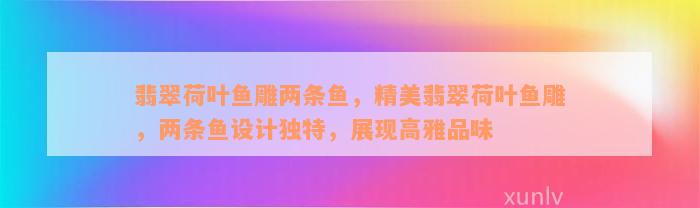 翡翠荷叶鱼雕两条鱼，精美翡翠荷叶鱼雕，两条鱼设计独特，展现高雅品味

xunlv